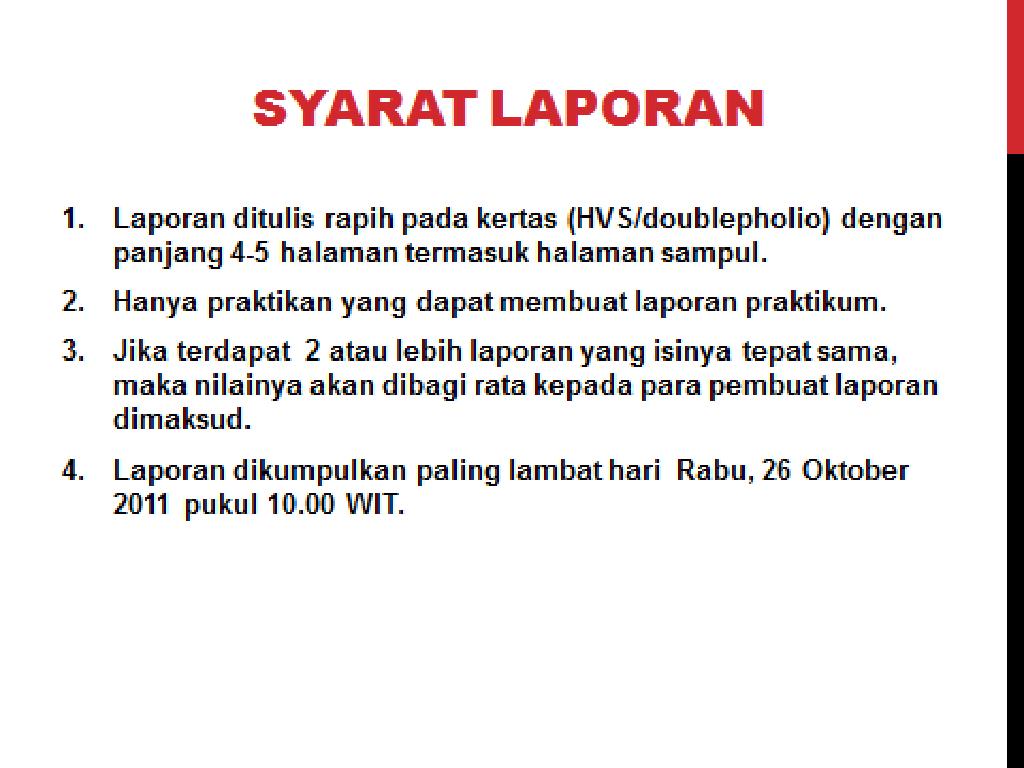 SYARAT LAPORAN

1. Laporan ditulis rapih pada kertas (HVS/doublepholio) dengan panjang 4-5 halaman termasuk halaman sampul.

2. Hanya praktikan yang dapat membuat laporan praktikum.

3. Jika terdapat 2 atau lebih laporan yang isinya tepat sama, maka nilainya akan dibagi rata kepada para pembuat laporan dimaksud.

4. Laporan dikumpulkan paling lambat hari Rabu, 26 Oktober 2011 pukul 10.00 WIT.